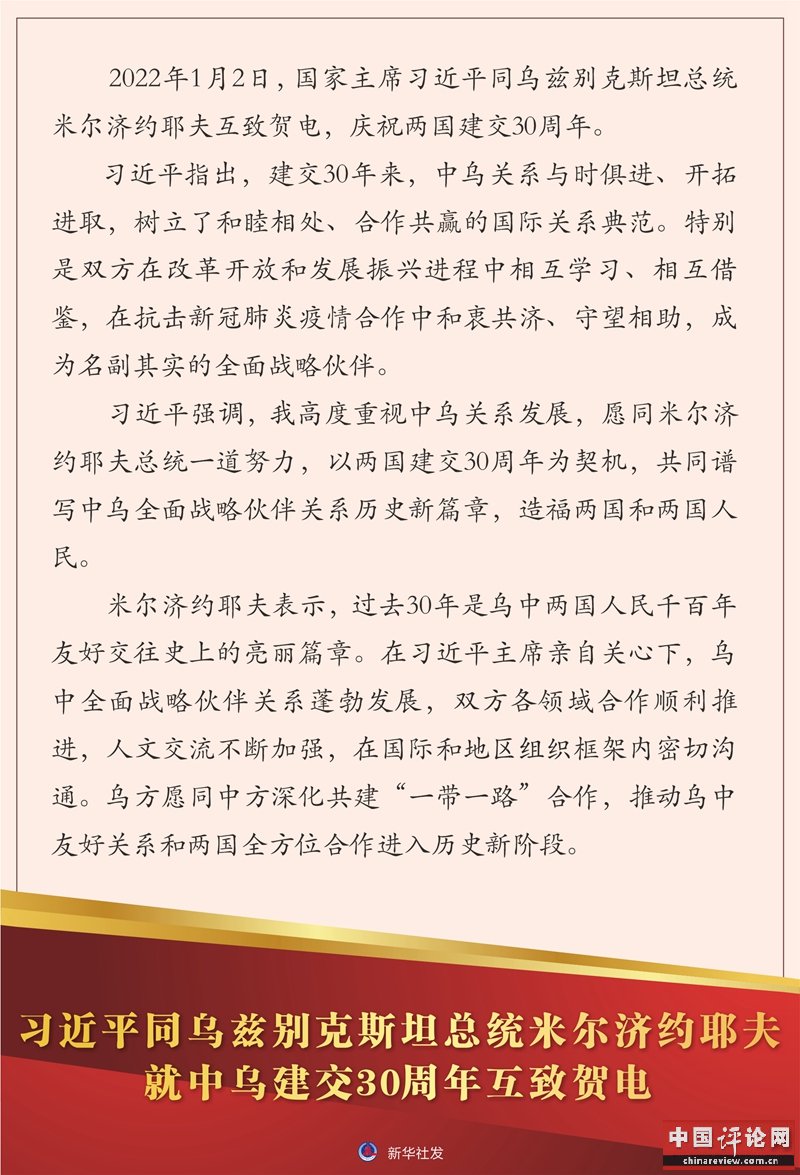 2022年1月2日，国家主席习近平同乌兹别克斯坦总统米尔济约耶夫互致贺电，庆祝两国建交30周年。

习近平指出，建交30年来，中乌关系与时俱进、开拓进取，树立了和睦相处、合作共赢的国际关系典范。特别是双方在改革开放和发展振兴进程中相互学习、相互借鉴，在抗击新冠肺炎疫情合作中和衷共济、守望相助，成为名副其实的全面战略伙伴。

习近平强调，我高度重视中乌关系发展，愿同米尔济约耶夫总统一道努力，以两国建交30周年为契机，共同谱写中乌全面战略伙伴关系历史新篇章，造福两国和两国人民。

米尔济约耶夫表示，过去30年是乌中两国人民千百年友好交往史上的亮丽篇章。在习近平主席亲自关心下，乌中全面战略伙伴关系蓬勃发展，双方各领域合作顺利推进，人文交流不断加强，在国际和地区组织框架内密切沟通。乌方愿同中方深化共建“一带一路”合作，推动乌中友好关系和两国全方位合作进入历史新阶段。

习近平同乌兹别克斯坦总统米尔济约耶夫就中乌建交30周年互致贺电

新华社发

中国评论网
chinareview.com.cn